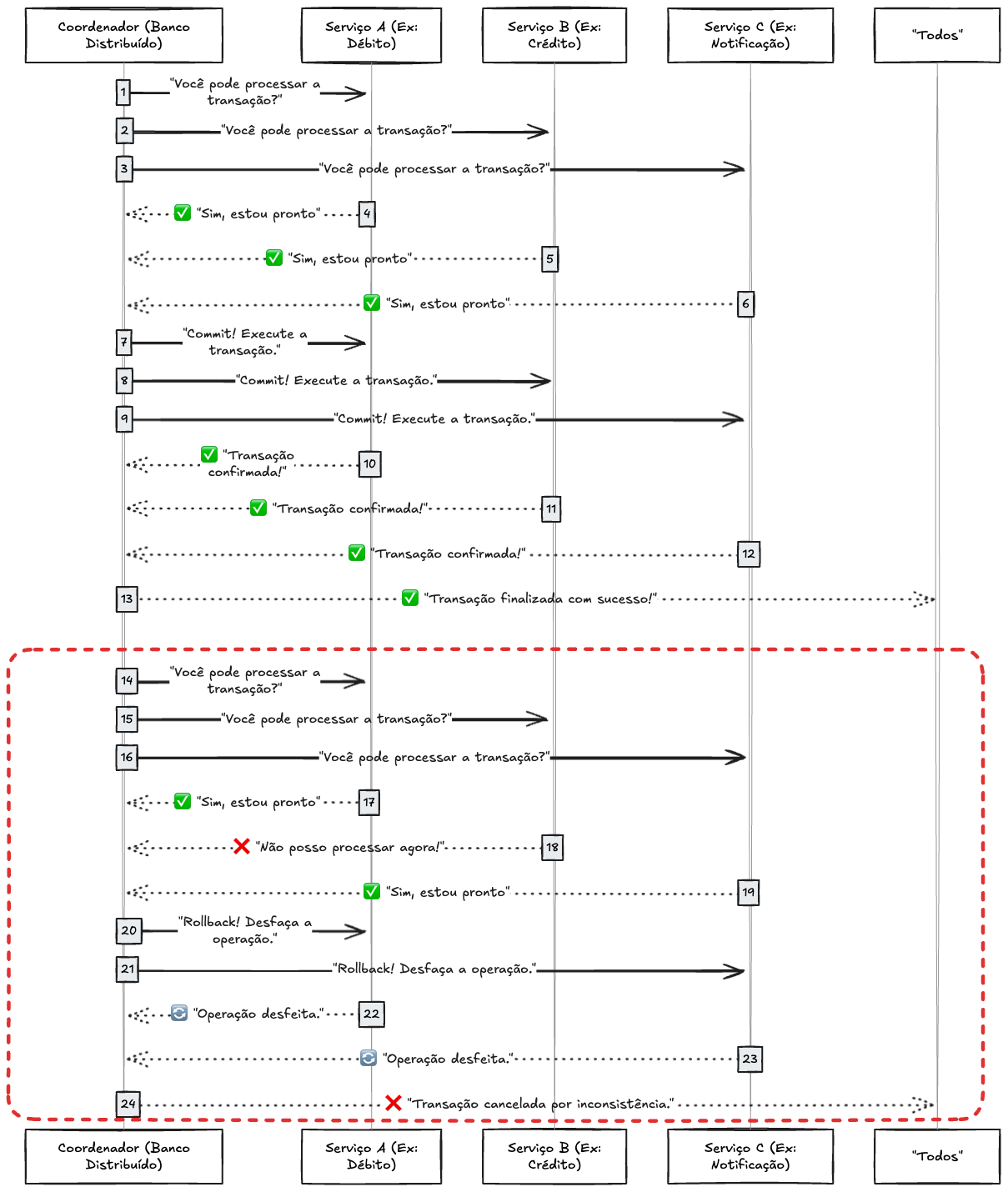 Coordenador (Banco Distribuído)

Serviço A (Ex: Débito)

Serviço B (Ex: Crédito)

Serviço C (Ex: Notificação)

"Todos"

1 "Você pode processar a transação?"

2 "Você pode processar a transação?"

3 "Você pode processar a transação?"

✅ "Sim, estou pronto" 4

✅ "Sim, estou pronto" 5

✅ "Sim, estou pronto" 6

7 "Commit! Execute a transação."

8 "Commit! Execute a transação."

9 "Commit! Execute a transação."

✅ "Transação confirmada!" 10

✅ "Transação confirmada!" 11

✅ "Transação confirmada!" 12

13 ✅ "Transação finalizada com sucesso!"

14 "Você pode processar a transação?"

15 "Você pode processar a transação?"

16 "Você pode processar a transação?"

✅ "Sim, estou pronto" 17

❌ "Não posso processar agora!" 18

✅ "Sim, estou pronto" 19

20 "Rollback! Desfaça a operação."

21 "Rollback! Desfaça a operação."

🔄 "Operação desfeita." 22

🔄 "Operação desfeita." 23

24 ❌ "Transação cancelada por inconsistência."

Coordenador (Banco Distribuído)

Serviço A (Ex: Débito)

Serviço B (Ex: Crédito)

Serviço C (Ex: Notificação)

"Todos"